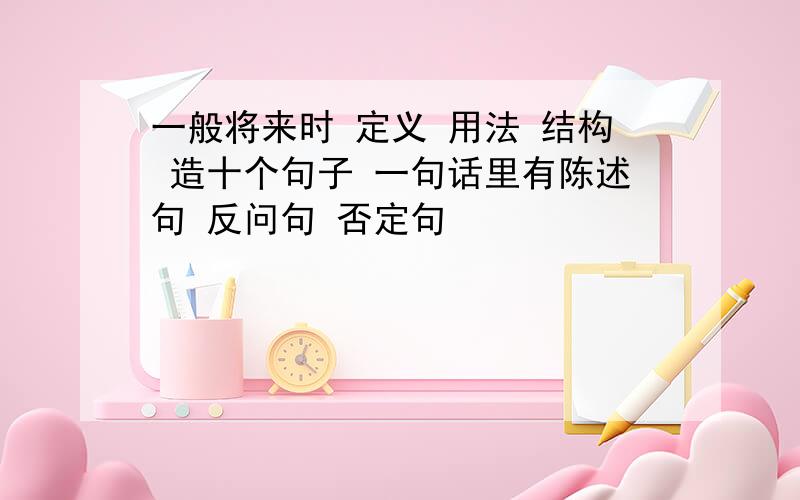 一般将来时 定义 用法 结构 造十个句子 一句话里有陈述句 反问句 否定句